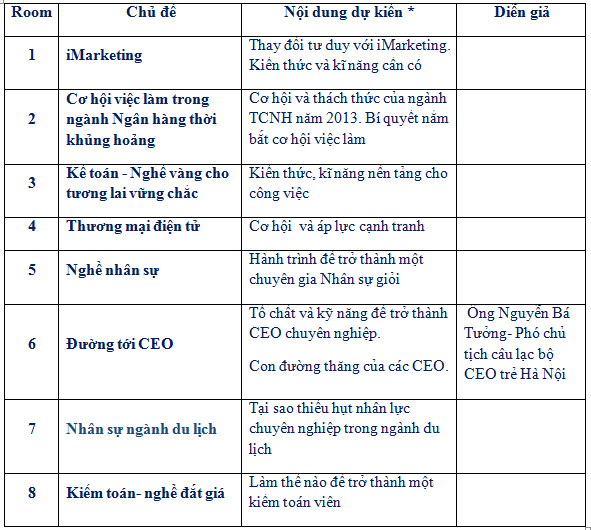 | Room | Chủ đề | Nội dung dự kiến * | Diễn giả |
|---|---|---|---|
| 1 | iMarketing | Thay đổi tư duy với iMarketing. Kiến thức và kĩ năng cần có | |
| 2 | Cơ hội việc làm trong ngành Ngân hàng thời khủng hoảng | Cơ hội và thách thức của ngành TCNH năm 2013. Bí quyết nắm bắt cơ hội việc làm | |
| 3 | Kế toán - Nghề vàng cho tương lai vững chắc | Kiến thức, kĩ năng nền tảng cho công việc | |
| 4 | Thương mại điện tử | Cơ hội  và áp lực cạnh tranh | |
| 5 | Nghề nhân sự | Hành trình để trở thành một chuyên gia Nhân sự giỏi | |
| 6 | Đường tới CEO | Tố chất và kỹ năng để trở thành CEO chuyên nghiệp. Con đường thăng của các CEO. | Ông Nguyễn Bá Tưởng- Phó chủ tịch câu lạc bộ CEO trẻ Hà Nội |
| 7 | Nhân sự ngành du lịch | Tại sao thiếu hụt nhân lực chuyên nghiệp trong ngành du lịch | |
| 8 | Kiểm toán- nghề đắt giá | Làm thế nào để trở thành một kiểm toán viên | |